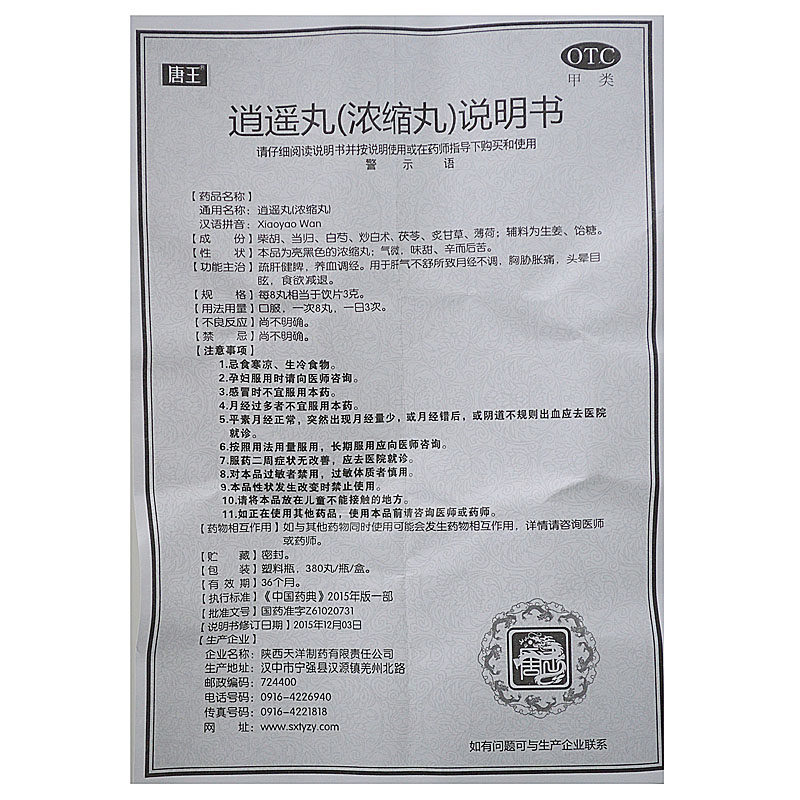 唐王®

OTC
甲类

逍遥丸(浓缩丸)说明书

请仔细阅读说明书并按说明使用或在药师指导下购买和使用

警示语

【药品名称】
通用名称:逍遥丸(浓缩丸)
汉语拼音:Xiaoyao Wan
【成　份】柴胡、当归、白芍、炒白术、茯苓、炙甘草、薄荷;辅料为生姜、饴糖。
【性　状】本品为亮黑色的浓缩丸;气微,味甜、辛而后苦。
【功能主治】疏肝健脾,养血调经。用于肝气不舒所致月经不调,胸胁胀痛,头晕目眩,食欲减退。
【规　格】每8丸相当于饮片3克。
【用法用量】口服,一次8丸,一日3次。
【不良反应】尚不明确。
【禁　忌】尚不明确。
【注意事项】
1.忌食寒凉、生冷食物。
2.孕妇服用时请向医师咨询。
3.感冒时不宜服用本药。
4.月经过多者不宜服用本药。
5.平素月经正常,突然出现月经量少,或月经错后,或阴道不规则出血应去医院就诊。
6.按照用法用量服用,长期服用应向医师咨询。
7.服药二周症状无改善,应去医院就诊。
8.对本品过敏者禁用,过敏体质者慎用。
9.本品性状发生改变时禁止使用。
10.请将本品放在儿童不能接触的地方。
11.如正在使用其他药品,使用本品前请咨询医师或药师。
【药物相互作用】如与其他药物同时使用可能会发生药物相互作用,详情请咨询医师或药师。
【贮　藏】密封。
【包　装】塑料瓶,380丸/瓶/盒。
【有效期】36个月。
【执行标准】《中国药典》2015年版一部
【批准文号】国药准字Z61020731
【说明书修订日期】2015年12月03日
【生产企业】
企业名称:陕西天洋制药有限责任公司
生产地址:汉中市宁强县汉源镇羌州北路
邮政编码:724400
电话号码:0916-4226940
传真号码:0916-4221818
网　址:www.sxtyzy.com

唐王

如有问题可与生产企业联系